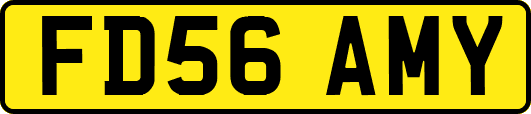 FD56 AMY